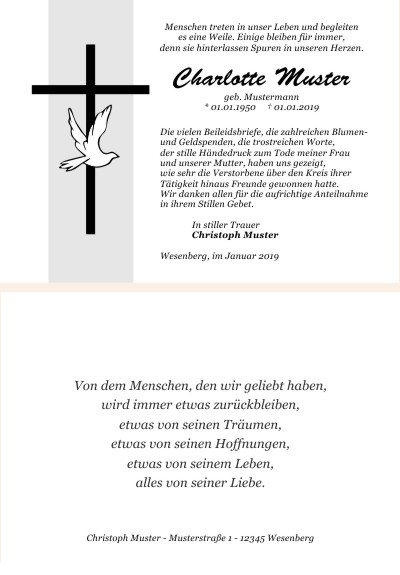 Menschen treten in unser Leben und begleiten es eine Weile. Einige bleiben für immer, denn sie hinterlassen Spuren in unseren Herzen.

Charlotte Muster

geb. Mustermann
* 01.01.1950 † 01.01.2019

Die vielen Beileidsbriefe, die zahlreichen Blumen- und Geldspenden, die trostreichen Worte, der stille Händedruck zum Tode meiner Frau und unserer Mutter, haben uns gezeigt, wie sehr die Verstorbene über den Kreis ihrer Tätigkeit hinaus Freunde gewonnen hatte. Wir danken allen für die aufrichtige Anteilnahme in ihrem Stillen Gebet.

In stiller Trauer
Christoph Muster

Wesenberg, im Januar 2019

Von dem Menschen, den wir geliebt haben,
wird immer etwas zurückbleiben,
etwas von seinen Träumen,
etwas von seinen Hoffnungen,
etwas von seinem Leben,
alles von seiner Liebe.

Christoph Muster - Musterstraße 1 - 12345 Wesenberg